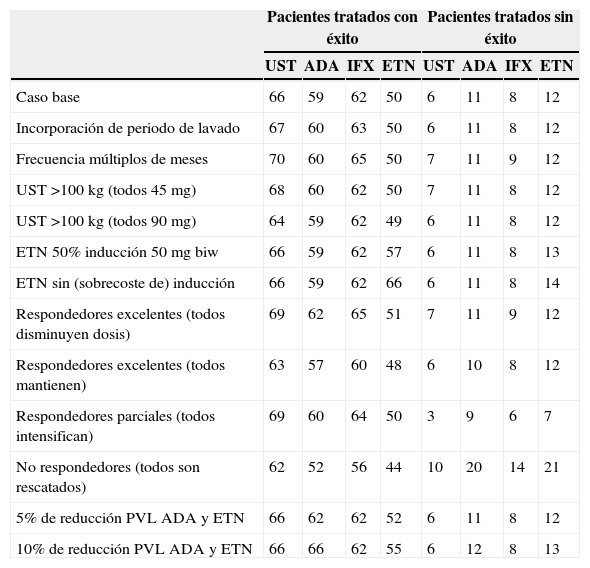 | | Pacientes tratados con éxito | | | | Pacientes tratados sin éxito | | | |
|---|---|---|---|---|---|---|---|---|
| | UST | ADA | IFX | ETN | UST | ADA | IFX | ETN |
| Caso base | 66 | 59 | 62 | 50 | 6 | 11 | 8 | 12 |
| Incorporación de periodo de lavado | 67 | 60 | 63 | 50 | 6 | 11 | 8 | 12 |
| Frecuencia múltiplos de meses | 70 | 60 | 65 | 50 | 7 | 11 | 9 | 12 |
| UST >100 kg (todos 45 mg) | 68 | 60 | 62 | 50 | 7 | 11 | 8 | 12 |
| UST >100 kg (todos 90 mg) | 64 | 59 | 62 | 49 | 6 | 11 | 8 | 12 |
| ETN 50% inducción 50 mg biw | 66 | 59 | 62 | 57 | 6 | 11 | 8 | 13 |
| ETN sin (sobrecoste de) inducción | 66 | 59 | 62 | 66 | 6 | 11 | 8 | 14 |
| Respondedores excelentes (todos disminuyen dosis) | 69 | 62 | 65 | 51 | 7 | 11 | 9 | 12 |
| Respondedores excelentes (todos mantienen) | 63 | 57 | 60 | 48 | 6 | 10 | 8 | 12 |
| Respondedores parciales (todos intensifican) | 69 | 60 | 64 | 50 | 3 | 9 | 6 | 7 |
| No respondedores (todos son rescatados) | 62 | 52 | 56 | 44 | 10 | 20 | 14 | 21 |
| 5% de reducción PVL ADA y ETN | 66 | 62 | 62 | 52 | 6 | 11 | 8 | 12 |
| 10% de reducción PVL ADA y ETN | 66 | 66 | 62 | 55 | 6 | 12 | 8 | 13 |